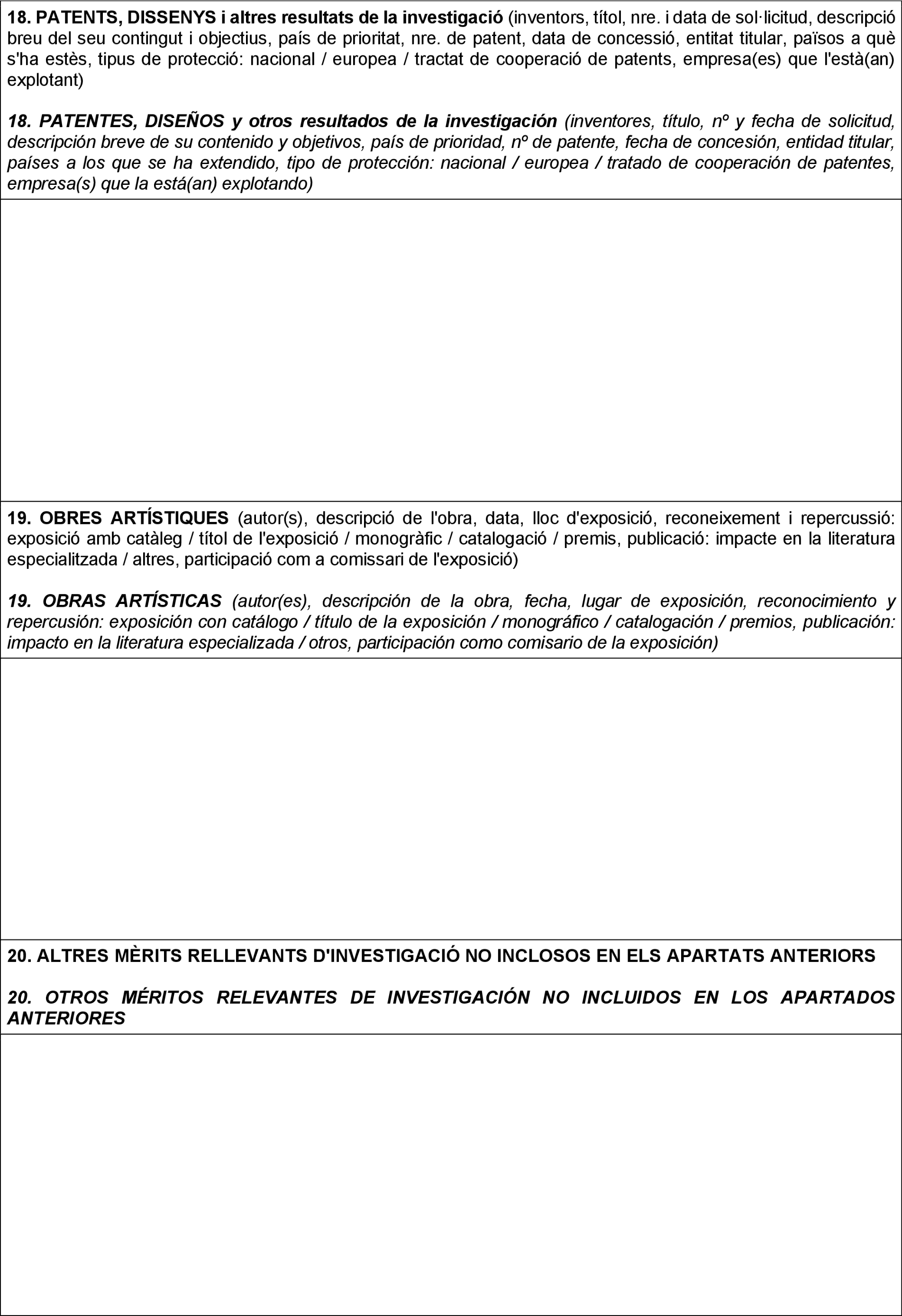 18. PATENTS, DISSENYS i altres resultats de la investigació (inventors, títol, nre. i data de sol·licitud, descripció breu del seu contingut i objectius, país de prioritat, nre. de patent, data de concessió, entitat titular, països a què s'ha estès, tipus de protecció: nacional / europea / tractat de cooperació de patents, empresa(es) que l'està(an) explotant)

18. PATENTES, DISEÑOS y otros resultados de la investigación (inventores, título, nº y fecha de solicitud, descripción breve de su contenido y objetivos, país de prioridad, nº de patente, fecha de concesión, entidad titular, países a los que se ha extendido, tipo de protección: nacional / europea / tratado de cooperación de patentes, empresa(s) que la está(an) explotando)

19. OBRES ARTÍSTIQUES (autor(s), descripció de l'obra, data, lloc d'exposició, reconeixement i repercussió: exposició amb catàleg / títol de l'exposició / monogràfic / catalogació / premis, publicació: impacte en la literatura especialitzada / altres, participació com a comissari de l'exposició)

19. OBRAS ARTÍSTICAS (autor(es), descripción de la obra, fecha, lugar de exposición, reconocimiento y repercusión: exposición con catálogo / título de la exposición / monográfico / catalogación / premios, publicación: impacto en la literatura especializada / otros, participación como comisario de la exposición)

20. ALTRES MÈRITS RELLEVANTS D'INVESTIGACIÓ NO INCLOSOS EN ELS APARTATS ANTERIORS

20. OTROS MÉRITOS RELEVANTES DE INVESTIGACIÓN NO INCLUIDOS EN LOS APARTADOS ANTERIORES